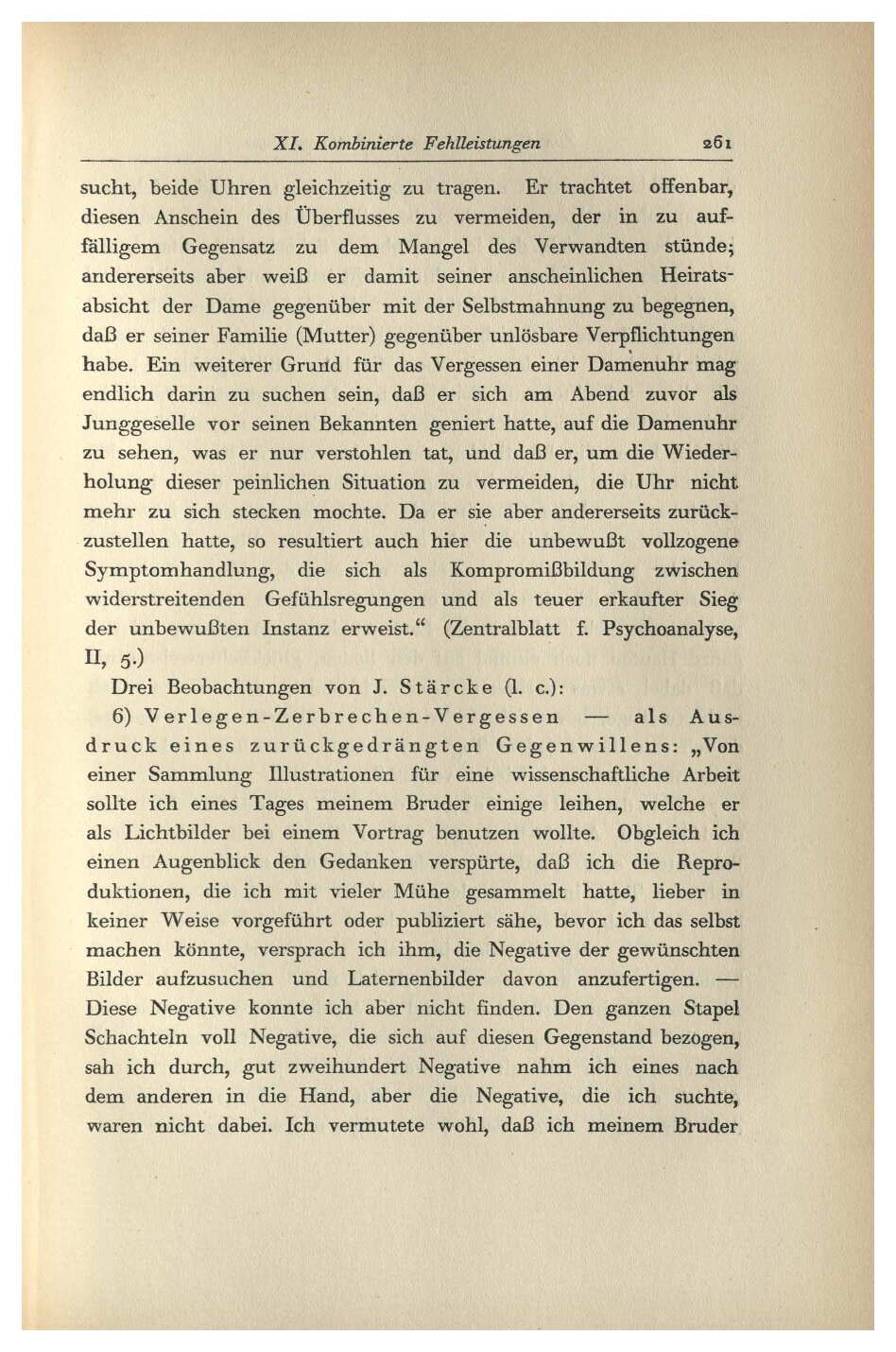 XI. Kombinierte Fehlleistungen 261

sucht, beide Uhren gleichzeitig zu tragen. Er trachtet offenbar, diesen Anschein des Überflusses zu vermeiden, der in zu auffälligem Gegensatz zu dem Mangel des Verwandten stünde; andererseits aber weiß er damit seiner anscheinlichen Heiratsabsicht der Dame gegenüber mit der Selbstmahnung zu begegnen, daß er seiner Familie (Mutter) gegenüber unlösbare Verpflichtungen habe. Ein weiterer Grund für das Vergessen einer Damenuhr mag endlich darin zu suchen sein, daß er sich am Abend zuvor als Junggeselle vor seinen Bekannten geniert hatte, auf die Damenuhr zu sehen, was er nur verstohlen tat, und daß er, um die Wiederholung dieser peinlichen Situation zu vermeiden, die Uhr nicht mehr zu sich stecken mochte. Da er sie aber andererseits zurückzustellen hatte, so resultiert auch hier die unbewußt vollzogene Symptomhandlung, die sich als Kompromißbildung zwischen widerstreitenden Gefühlsregungen und als teuer erkaufter Sieg der unbewußten Instanz erweist.“ (Zentralblatt f. Psychoanalyse, II, 5.)

Drei Beobachtungen von J. Stärcke (l. c.):

6) Verlegen-Zerbrechen-Vergessen — als Ausdruck eines zurückgedrängten Gegenwillens: „Von einer Sammlung Illustrationen für eine wissenschaftliche Arbeit sollte ich eines Tages meinem Bruder einige leihen, welche er als Lichtbilder bei einem Vortrag benutzen wollte. Obgleich ich einen Augenblick den Gedanken verspürte, daß ich die Reproduktionen, die ich mit vieler Mühe gesammelt hatte, lieber in keiner Weise vorgeführt oder publiziert sähe, bevor ich das selbst machen könnte, versprach ich ihm, die Negative der gewünschten Bilder aufzusuchen und Laternenbilder davon anzufertigen. — Diese Negative konnte ich aber nicht finden. Den ganzen Stapel Schachteln voll Negative, die sich auf diesen Gegenstand bezogen, sah ich durch, gut zweihundert Negative nahm ich eines nach dem anderen in die Hand, aber die Negative, die ich suchte, waren nicht dabei. Ich vermutete wohl, daß ich meinem Bruder